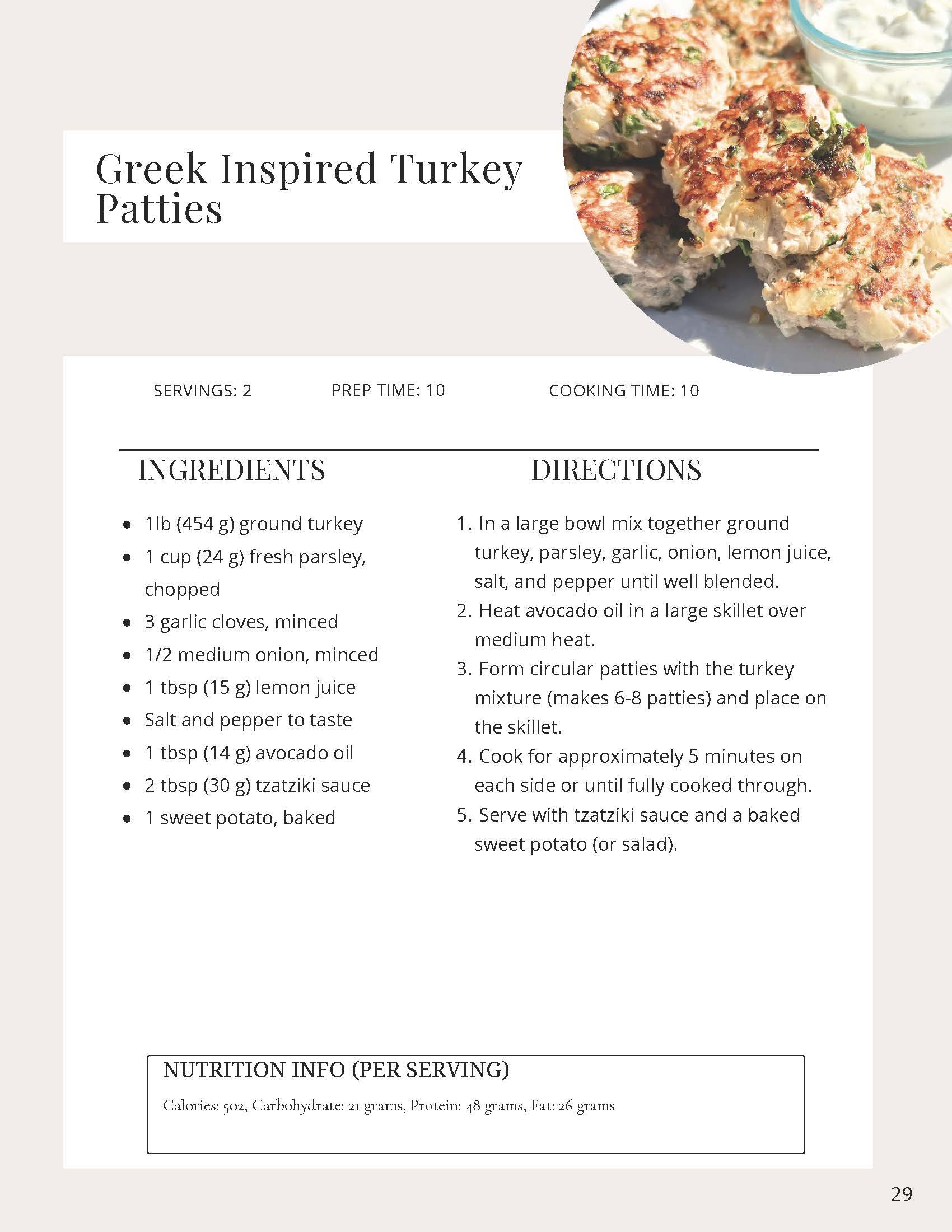 Greek Inspired Turkey Patties

SERVINGS: 2

PREP TIME: 10

COOKING TIME: 10

INGREDIENTS

- 1lb (454 g) ground turkey
- 1 cup (24 g) fresh parsley, chopped
- 3 garlic cloves, minced
- 1/2 medium onion, minced
- 1 tbsp (15 g) lemon juice
- Salt and pepper to taste
- 1 tbsp (14 g) avocado oil
- 2 tbsp (30 g) tzatziki sauce
- 1 sweet potato, baked

DIRECTIONS

1. In a large bowl mix together ground turkey, parsley, garlic, onion, lemon juice, salt, and pepper until well blended.
2. Heat avocado oil in a large skillet over medium heat.
3. Form circular patties with the turkey mixture (makes 6-8 patties) and place on the skillet.
4. Cook for approximately 5 minutes on each side or until fully cooked through.
5. Serve with tzatziki sauce and a baked sweet potato (or salad).

NUTRITION INFO (PER SERVING)

Calories: 502, Carbohydrate: 21 grams, Protein: 48 grams, Fat: 26 grams

29